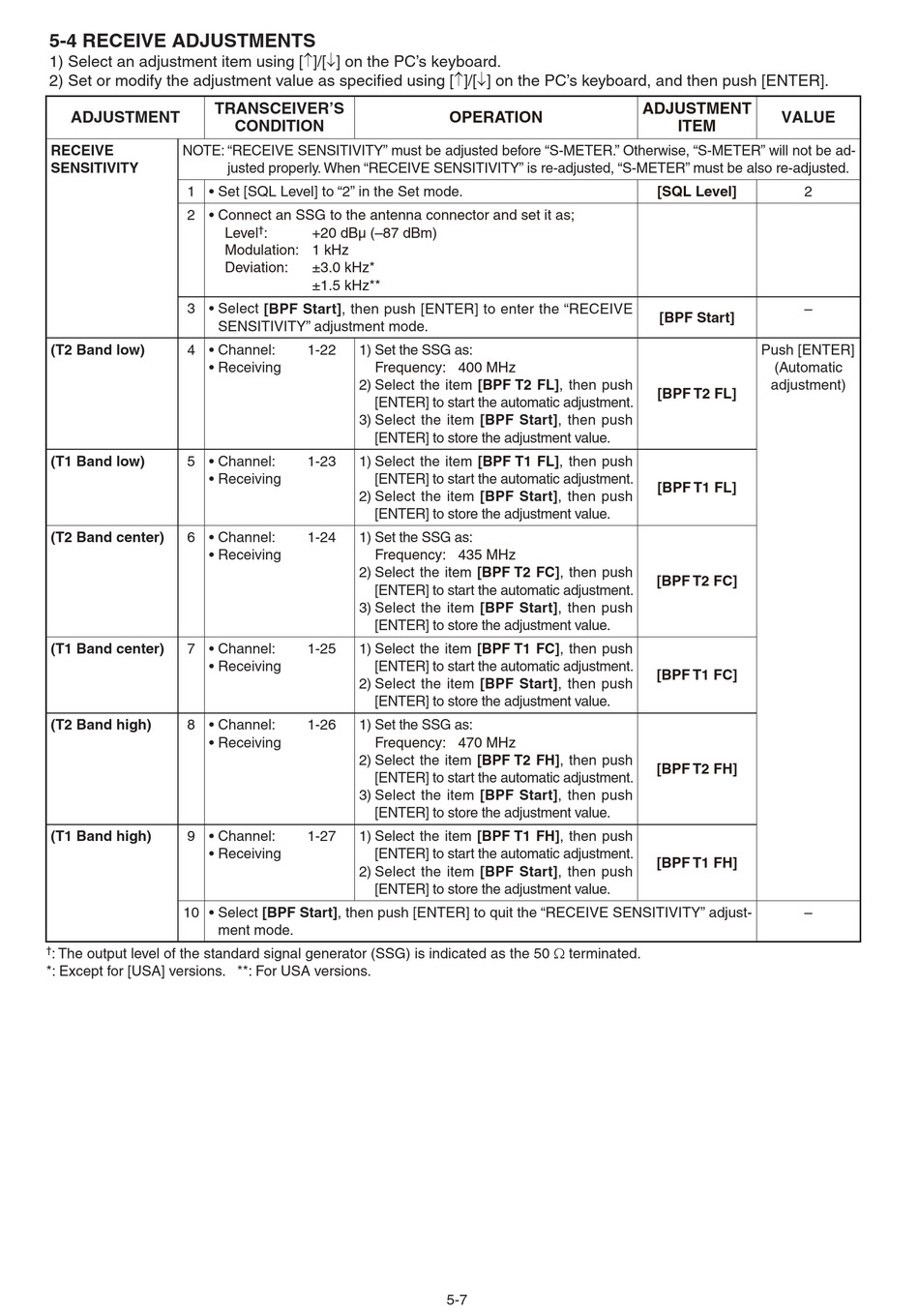 5-4 RECEIVE ADJUSTMENTS
1) Select an adjustment item using [↑]/[↓] on the PC's keyboard.
2) Set or modify the adjustment value as specified using [↑]/[↓] on the PC's keyboard, and then push [ENTER].

| ADJUSTMENT | | TRANSCEIVER'S CONDITION | OPERATION | ADJUSTMENT ITEM | VALUE |
|---|---|---|---|---|---|
| RECEIVE SENSITIVITY | NOTE: "RECEIVE SENSITIVITY" must be adjusted before "S-METER." Otherwise, "S-METER" will not be adjusted properly. When "RECEIVE SENSITIVITY" is re-adjusted, "S-METER" must be also re-adjusted. | | | | |
| | 1 | • Set [SQL Level] to "2" in the Set mode. | | [SQL Level] | 2 |
| | 2 | • Connect an SSG to the antenna connector and set it as; Level†: +20 dBμ (–87 dBm) Modulation: 1 kHz Deviation: ±3.0 kHz* ±1.5 kHz** | | | |
| | 3 | • Select [BPF Start], then push [ENTER] to enter the "RECEIVE SENSITIVITY" adjustment mode. | | [BPF Start] | – |
| (T2 Band low) | 4 | • Channel: 1-22 • Receiving | 1) Set the SSG as: Frequency: 400 MHz 2) Select the item [BPF T2 FL], then push [ENTER] to start the automatic adjustment. 3) Select the item [BPF Start], then push [ENTER] to store the adjustment value. | [BPF T2 FL] | Push [ENTER] (Automatic adjustment) |
| (T1 Band low) | 5 | • Channel: 1-23 • Receiving | 1) Select the item [BPF T1 FL], then push [ENTER] to start the automatic adjustment. 2) Select the item [BPF Start], then push [ENTER] to store the adjustment value. | [BPF T1 FL] | |
| (T2 Band center) | 6 | • Channel: 1-24 • Receiving | 1) Set the SSG as: Frequency: 435 MHz 2) Select the item [BPF T2 FC], then push [ENTER] to start the automatic adjustment. 3) Select the item [BPF Start], then push [ENTER] to store the adjustment value. | [BPF T2 FC] | |
| (T1 Band center) | 7 | • Channel: 1-25 • Receiving | 1) Select the item [BPF T1 FC], then push [ENTER] to start the automatic adjustment. 2) Select the item [BPF Start], then push [ENTER] to store the adjustment value. | [BPF T1 FC] | |
| (T2 Band high) | 8 | • Channel: 1-26 • Receiving | 1) Set the SSG as: Frequency: 470 MHz 2) Select the item [BPF T2 FH], then push [ENTER] to start the automatic adjustment. 3) Select the item [BPF Start], then push [ENTER] to store the adjustment value. | [BPF T2 FH] | |
| (T1 Band high) | 9 | • Channel: 1-27 • Receiving | 1) Select the item [BPF T1 FH], then push [ENTER] to start the automatic adjustment. 2) Select the item [BPF Start], then push [ENTER] to store the adjustment value. | [BPF T1 FH] | |
| | 10 | • Select [BPF Start], then push [ENTER] to quit the "RECEIVE SENSITIVITY" adjustment mode. | | | – |

†: The output level of the standard signal generator (SSG) is indicated as the 50 Ω terminated.
*: Except for [USA] versions. **: For USA versions.

5-7